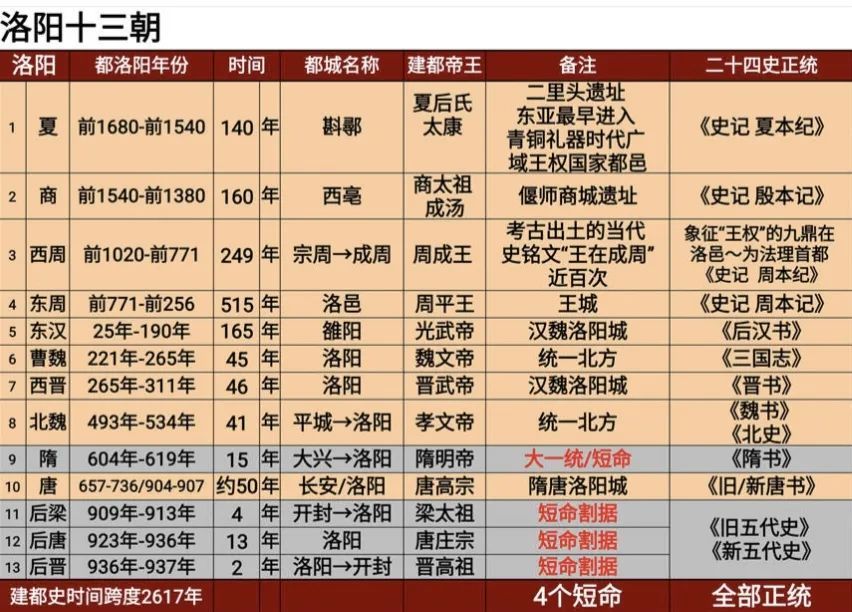 洛阳十三朝

| 洛阳 |  | 都洛阳年份 | 时间 |  | 都城名称 | 建都帝王 | 备注 | 二十四史正统 |
|---|---|---|---|---|---|---|---|---|
| 1 | 夏 | 前1680-前1540 | 140 | 年 | 斟鄩 | 夏后氏太康 | 二里头遗址东亚最早进入青铜礼器时代广域王权国家都邑 | 《史记 夏本纪》 |
| 2 | 商 | 前1540-前1380 | 160 | 年 | 西亳 | 商太祖成汤 | 偃师商城遗址 | 《史记 殷本记》 |
| 3 | 西周 | 前1020-前771 | 249 | 年 | 宗周→成周 | 周成王 | 考古出土的当代史铭文“王在成周”近百次 | 象征“王权”的九鼎在洛邑～为法理首都《史记 周本纪》 |
| 4 | 东周 | 前771-前256 | 515 | 年 | 洛邑 | 周平王 | 王城 | 《史记 周本记》 |
| 5 | 东汉 | 25年-190年 | 165 | 年 | 雒阳 | 光武帝 | 汉魏洛阳城 | 《后汉书》 |
| 6 | 曹魏 | 221年-265年 | 45 | 年 | 洛阳 | 魏文帝 | 统一北方 | 《三国志》 |
| 7 | 西晋 | 265年-311年 | 46 | 年 | 洛阳 | 晋武帝 | 汉魏洛阳城 | 《晋书》 |
| 8 | 北魏 | 493年-534年 | 41 | 年 | 平城→洛阳 | 孝文帝 | 统一北方 | 《魏书》《北史》 |
| 9 | 隋 | 604年-619年 | 15 | 年 | 大兴→洛阳 | 隋明帝 | 大一统/短命 | 《隋书》 |
| 10 | 唐 | 657-736/904-907 | 约50 | 年 | 长安/洛阳 | 唐高宗 | 隋唐洛阳城 | 《旧/新唐书》 |
| 11 | 后梁 | 909年-913年 | 4 | 年 | 开封→洛阳 | 梁太祖 | 短命割据 | 《旧五代史》《新五代史》 |
| 12 | 后唐 | 923年-936年 | 13 | 年 | 洛阳 | 唐庄宗 | 短命割据 |  |
| 13 | 后晋 | 936年-937年 | 2 | 年 | 洛阳→开封 | 晋高祖 | 短命割据 |  |
| 建都史时间跨度2617年 |  |  |  |  |  |  | 4个短命 | 全部正统 |